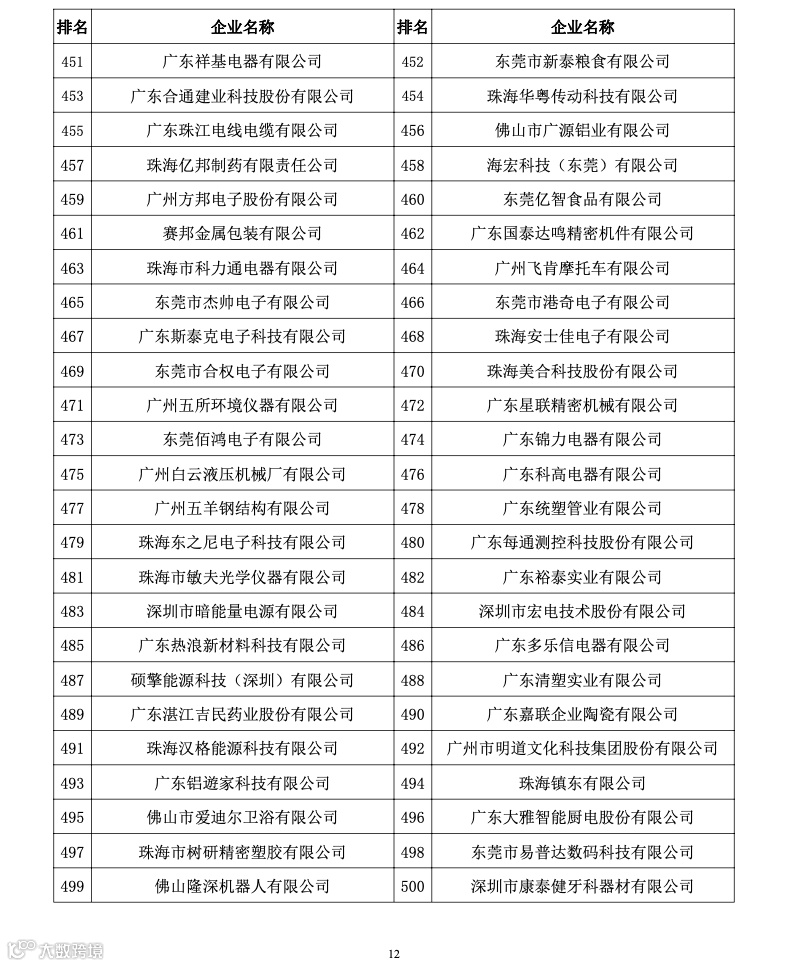 | 排名 | 企业名称 | 排名 | 企业名称 |
|---|---|---|---|
| 451 | 广东祥基电器有限公司 | 452 | 东莞市新泰粮食有限公司 |
| 453 | 广东合通建业科技股份有限公司 | 454 | 珠海华粤传动科技有限公司 |
| 455 | 广东珠江电线电缆有限公司 | 456 | 佛山市广源铝业有限公司 |
| 457 | 珠海亿邦制药有限责任公司 | 458 | 海宏科技（东莞）有限公司 |
| 459 | 广州方邦电子股份有限公司 | 460 | 东莞亿智食品有限公司 |
| 461 | 赛邦金属包装有限公司 | 462 | 广东国泰达鸣精密机件有限公司 |
| 463 | 珠海市科力通电器有限公司 | 464 | 广州飞肯摩托车有限公司 |
| 465 | 东莞市杰帅电子有限公司 | 466 | 东莞市港奇电子有限公司 |
| 467 | 广东斯泰克电子科技有限公司 | 468 | 珠海安士佳电子有限公司 |
| 469 | 东莞市合权电子有限公司 | 470 | 珠海美合科技股份有限公司 |
| 471 | 广州五所环境仪器有限公司 | 472 | 广东星联精密机械有限公司 |
| 473 | 东莞佰鸿电子有限公司 | 474 | 广东锦力电器有限公司 |
| 475 | 广州白云液压机械厂有限公司 | 476 | 广东科高电器有限公司 |
| 477 | 广州五羊钢结构有限公司 | 478 | 广东统塑管业有限公司 |
| 479 | 珠海东之尼电子科技有限公司 | 480 | 广东每通测控科技股份有限公司 |
| 481 | 珠海市敏夫光学仪器有限公司 | 482 | 广东裕泰实业有限公司 |
| 483 | 深圳市暗能量电源有限公司 | 484 | 深圳市宏电技术股份有限公司 |
| 485 | 广东热浪新材料科技有限公司 | 486 | 广东多乐信电器有限公司 |
| 487 | 硕擎能源科技（深圳）有限公司 | 488 | 广东清塑实业有限公司 |
| 489 | 广东湛江吉民药业股份有限公司 | 490 | 广东嘉联企业陶瓷有限公司 |
| 491 | 珠海汉格能源科技有限公司 | 492 | 广州市明道文化科技集团股份有限公司 |
| 493 | 广东铝遊家科技有限公司 | 494 | 珠海镇东有限公司 |
| 495 | 佛山市爱迪尔卫浴有限公司 | 496 | 广东大雅智能厨电股份有限公司 |
| 497 | 珠海市树研精密塑胶有限公司 | 498 | 东莞市易普达数码科技有限公司 |
| 499 | 佛山隆深机器人有限公司 | 500 | 深圳市康泰健牙科器材有限公司 |

大数跨境

12